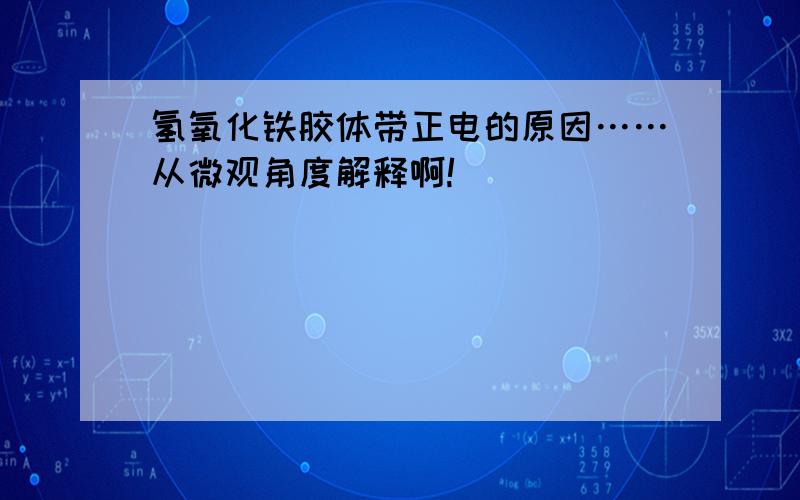 氢氧化铁胶体带正电的原因……从微观角度解释啊!